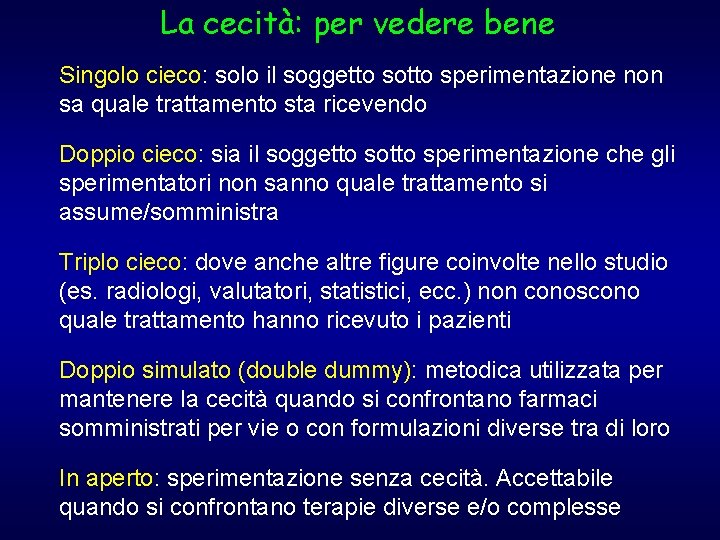 La cecità: per vedere bene

Singolo cieco: solo il soggetto sotto sperimentazione non sa quale trattamento sta ricevendo

Doppio cieco: sia il soggetto sotto sperimentazione che gli sperimentatori non sanno quale trattamento si assume/somministra

Triplo cieco: dove anche altre figure coinvolte nello studio (es. radiologi, valutatori, statistici, ecc.) non conoscono quale trattamento hanno ricevuto i pazienti

Doppio simulato (double dummy): metodica utilizzata per mantenere la cecità quando si confrontano farmaci somministrati per vie o con formulazioni diverse tra di loro

In aperto: sperimentazione senza cecità. Accettabile quando si confrontano terapie diverse e/o complesse